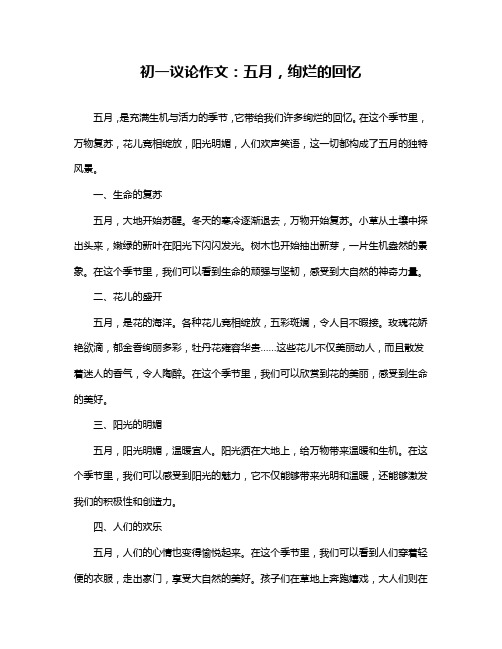 初一议论作文：五月，绚烂的回忆

五月，是充满生机与活力的季节，它带给我们许多绚烂的回忆。在这个季节里，万物复苏，花儿竞相绽放，阳光明媚，人们欢声笑语，这一切都构成了五月的独特风景。

一、生命的复苏

五月，大地开始苏醒。冬天的寒冷逐渐退去，万物开始复苏。小草从土壤中探出头来，嫩绿的新叶在阳光下闪闪发光。树木也开始抽出新芽，一片生机盎然的景象。在这个季节里，我们可以看到生命的顽强与坚韧，感受到大自然的神奇力量。

二、花儿的盛开

五月，是花的海洋。各种花儿竞相绽放，五彩斑斓，令人目不暇接。玫瑰花娇艳欲滴，郁金香绚丽多彩，牡丹花雍容华贵……这些花儿不仅美丽动人，而且散发着迷人的香气，令人陶醉。在这个季节里，我们可以欣赏到花的美丽，感受到生命的美好。

三、阳光的明媚

五月，阳光明媚，温暖宜人。阳光洒在大地上，给万物带来温暖和生机。在这个季节里，我们可以感受到阳光的魅力，它不仅能够带来光明和温暖，还能够激发我们的积极性和创造力。

四、人们的欢乐

五月，人们的心情也变得愉悦起来。在这个季节里，我们可以看到人们穿着轻便的衣服，走出家门，享受大自然的美好。孩子们在草地上奔跑嬉戏，大人们则在